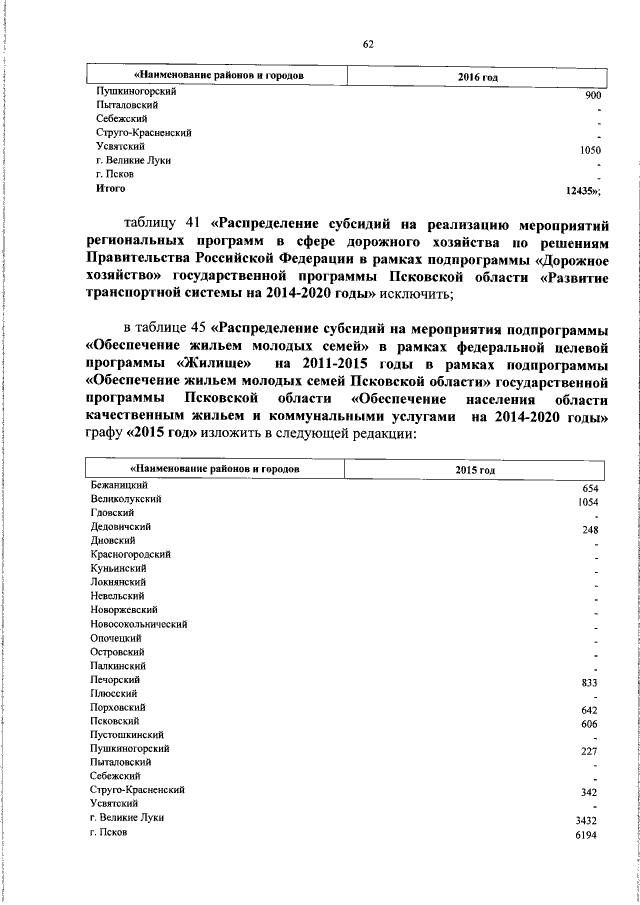 62

| «Наименование районов и городов | 2016 год |
|---|---|
| Пушкиногорский | 900 |
| Пыталовский | - |
| Себежский | - |
| Струго-Красненский | - |
| Усвятский | 1050 |
| г. Великие Луки | - |
| г. Псков | - |
| Итого | 12435»; |

таблицу 41 «Распределение субсидий на реализацию мероприятий региональных программ в сфере дорожного хозяйства по решениям Правительства Российской Федерации в рамках подпрограммы «Дорожное хозяйство» государственной программы Псковской области «Развитие транспортной системы на 2014-2020 годы» исключить;

в таблице 45 «Распределение субсидий на мероприятия подпрограммы «Обеспечение жильем молодых семей» в рамках федеральной целевой программы «Жилище» на 2011-2015 годы в рамках подпрограммы «Обеспечение жильем молодых семей Псковской области» государственной программы Псковской области «Обеспечение населения области качественным жильем и коммунальными услугами на 2014-2020 годы» графу «2015 год» изложить в следующей редакции:

| «Наименование районов и городов | 2015 год |
|---|---|
| Бежаницкий | 654 |
| Великолукский | 1054 |
| Гдовский | - |
| Дедовичский | 248 |
| Дновский | - |
| Красногородский | - |
| Куньинский | - |
| Локнянский | - |
| Невельский | - |
| Новоржевский | - |
| Новосокольнический | - |
| Опочецкий | - |
| Островский | - |
| Палкинский | - |
| Печорский | 833 |
| Плюсский | - |
| Порховский | 642 |
| Псковский | 606 |
| Пустошкинский | - |
| Пушкиногорский | 227 |
| Пыталовский | - |
| Себежский | - |
| Струго-Красненский | 342 |
| Усвятский | - |
| г. Великие Луки | 3432 |
| г. Псков | 6194 |